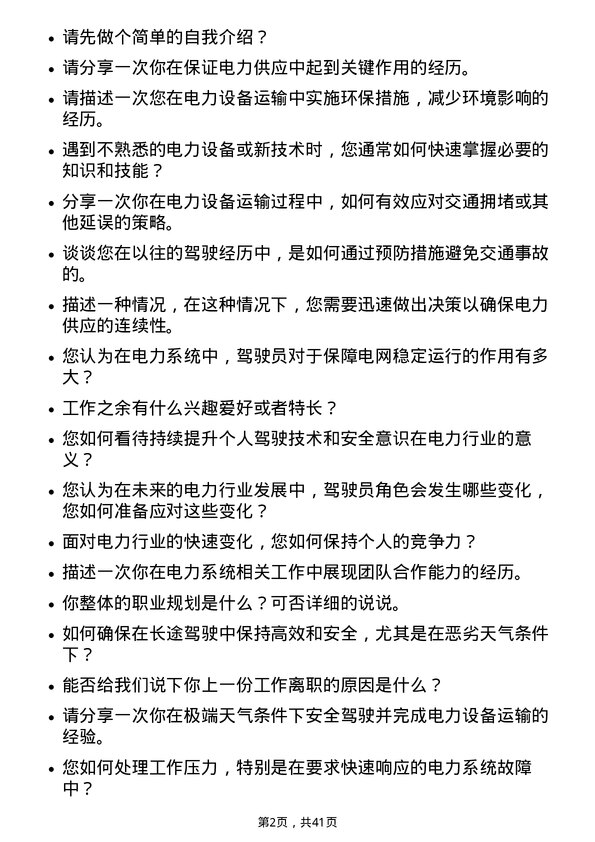 • 请先做个简单的自我介绍？

• 请分享一次你在保证电力供应中起到关键作用的经历。

• 请描述一次您在电力设备运输中实施环保措施，减少环境影响的经历。

• 遇到不熟悉的电力设备或新技术时，您通常如何快速掌握必要的知识和技能？

• 分享一次你在电力设备运输过程中，如何有效应对交通拥堵或其他延误的策略。

• 谈谈您在以往的驾驶经历中，是如何通过预防措施避免交通事故的。

• 描述一种情况，在这种情况下，您需要迅速做出决策以确保电力供应的连续性。

• 您认为在电力系统中，驾驶员对于保障电网稳定运行的作用有多大？

• 工作之余有什么兴趣爱好或者特长？

• 您如何看待持续提升个人驾驶技术和安全意识在电力行业的意义？

• 您认为在未来的电力行业发展中，驾驶员角色会发生哪些变化，您如何准备应对这些变化？

• 面对电力行业的快速变化，您如何保持个人的竞争力？

• 描述一次你在电力系统相关工作中展现团队合作能力的经历。

• 你整体的职业规划是什么？可否详细的说说。

• 如何确保在长途驾驶中保持高效和安全，尤其是在恶劣天气条件下？

• 能否给我们说下你上一份工作离职的原因是什么？

• 请分享一次你在极端天气条件下安全驾驶并完成电力设备运输的经验。

• 您如何处理工作压力，特别是在要求快速响应的电力系统故障中？

第2页，共41页